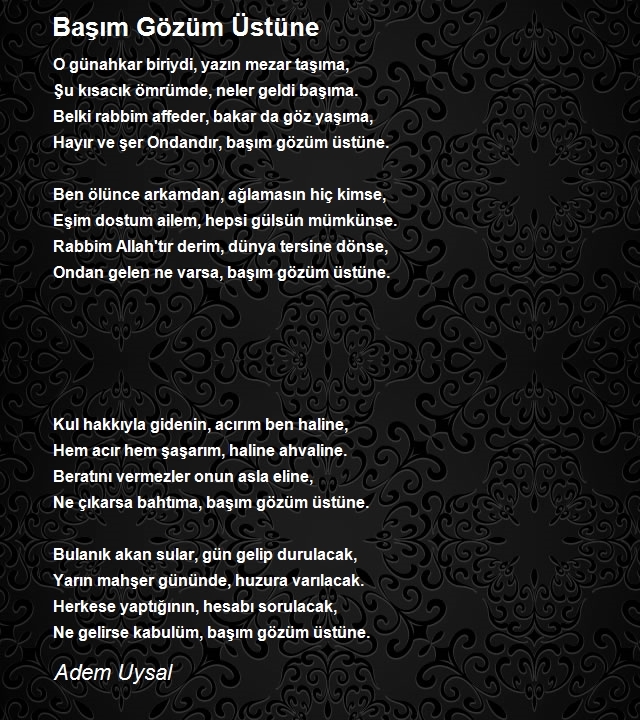 Başım Gözüm Üstüne

O günahkar biriydi, yazın mezar taşıma,
Şu kısacık ömrümde, neler geldi başıma.
Belki rabbim affeder, bakar da göz yaşıma,
Hayır ve şer Ondandır, başım gözüm üstüne.

Ben ölünce arkamdan, ağlamasın hiç kimse,
Eşim dostum ailem, hepsi gülsün mümkünse.
Rabbim Allah'tır derim, dünya tersine dönse,
Ondan gelen ne varsa, başım gözüm üstüne.

Kul hakkıyla gidenin, acırım ben haline,
Hem acır hem şaşarım, haline ahvaline.
Beratını vermezler onun asla eline,
Ne çıkarsa bahtıma, başım gözüm üstüne.

Bulanık akan sular, gün gelip durulacak,
Yarın mahşer gününde, huzura varılacak.
Herkese yaptığının, hesabı sorulacak,
Ne gelirse kabulüm, başım gözüm üstüne.

Adem Uysal